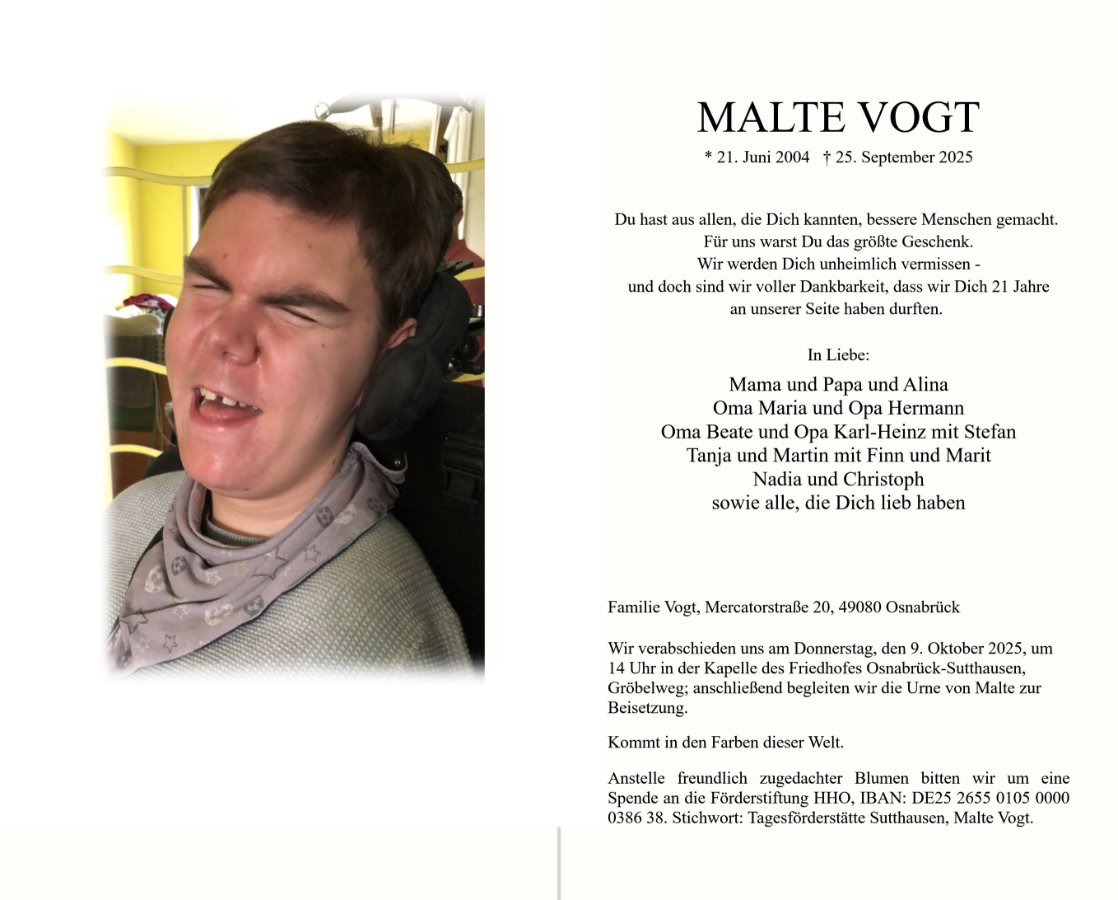 MALTE VOGT

* 21. Juni 2004 † 25. September 2025

Du hast aus allen, die Dich kannten, bessere Menschen gemacht.
Für uns warst Du das größte Geschenk.
Wir werden Dich unheimlich vermissen -
und doch sind wir voller Dankbarkeit, dass wir Dich 21 Jahre
an unserer Seite haben durften.

In Liebe:

Mama und Papa und Alina
Oma Maria und Opa Hermann
Oma Beate und Opa Karl-Heinz mit Stefan
Tanja und Martin mit Finn und Marit
Nadia und Christoph
sowie alle, die Dich lieb haben

Familie Vogt, Mercatorstraße 20, 49080 Osnabrück

Wir verabschieden uns am Donnerstag, den 9. Oktober 2025, um 14 Uhr in der Kapelle des Friedhofes Osnabrück-Sutthausen, Gröbelweg; anschließend begleiten wir die Urne von Malte zur Beisetzung.

Kommt in den Farben dieser Welt.

Anstelle freundlich zugedachter Blumen bitten wir um eine Spende an die Förderstiftung HHO, IBAN: DE25 2655 0105 0000 0386 38. Stichwort: Tagesförderstätte Sutthausen, Malte Vogt.